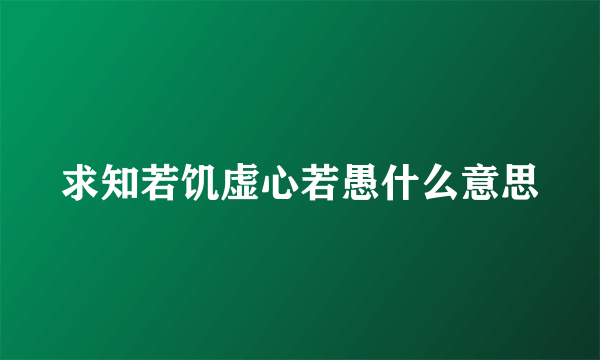 求知若饥虚心若愚什么意思